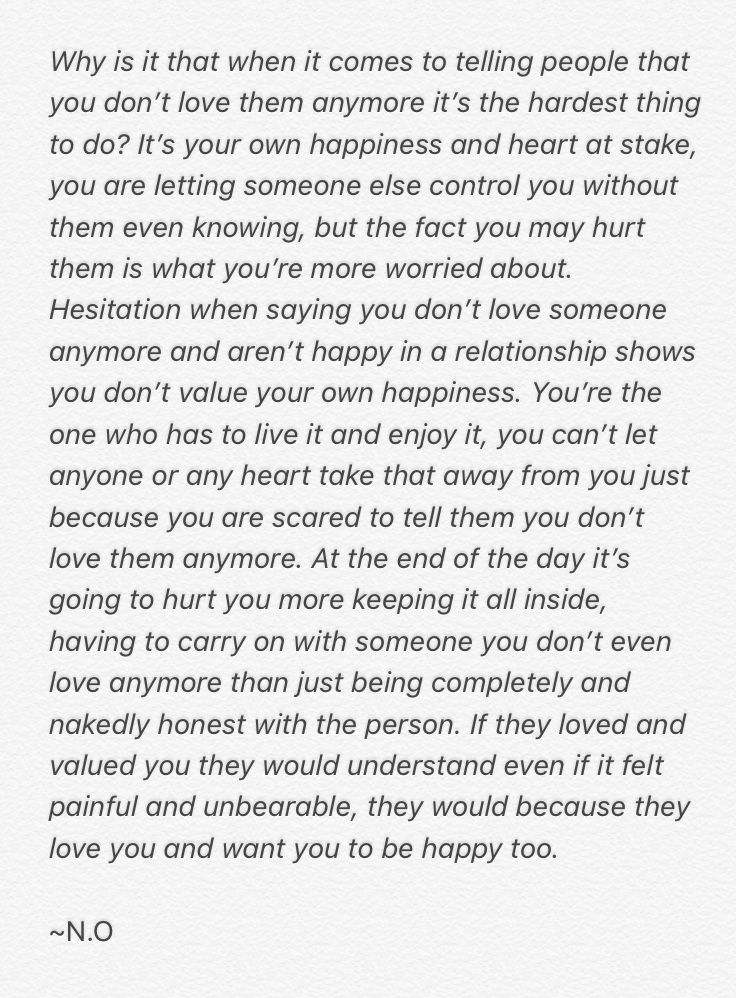 Why is it that when it comes to telling people that you don't love them anymore it's the hardest thing to do? It's your own happiness and heart at stake, you are letting someone else control you without them even knowing, but the fact you may hurt them is what you're more worried about. Hesitation when saying you don't love someone anymore and aren't happy in a relationship shows you don't value your own happiness. You're the one who has to live it and enjoy it, you can't let anyone or any heart take that away from you just because you are scared to tell them you don't love them anymore. At the end of the day it's going to hurt you more keeping it all inside, having to carry on with someone you don't even love anymore than just being completely and nakedly honest with the person. If they loved and valued you they would understand even if it felt painful and unbearable, they would because they love you and want you to be happy too.

~N.O